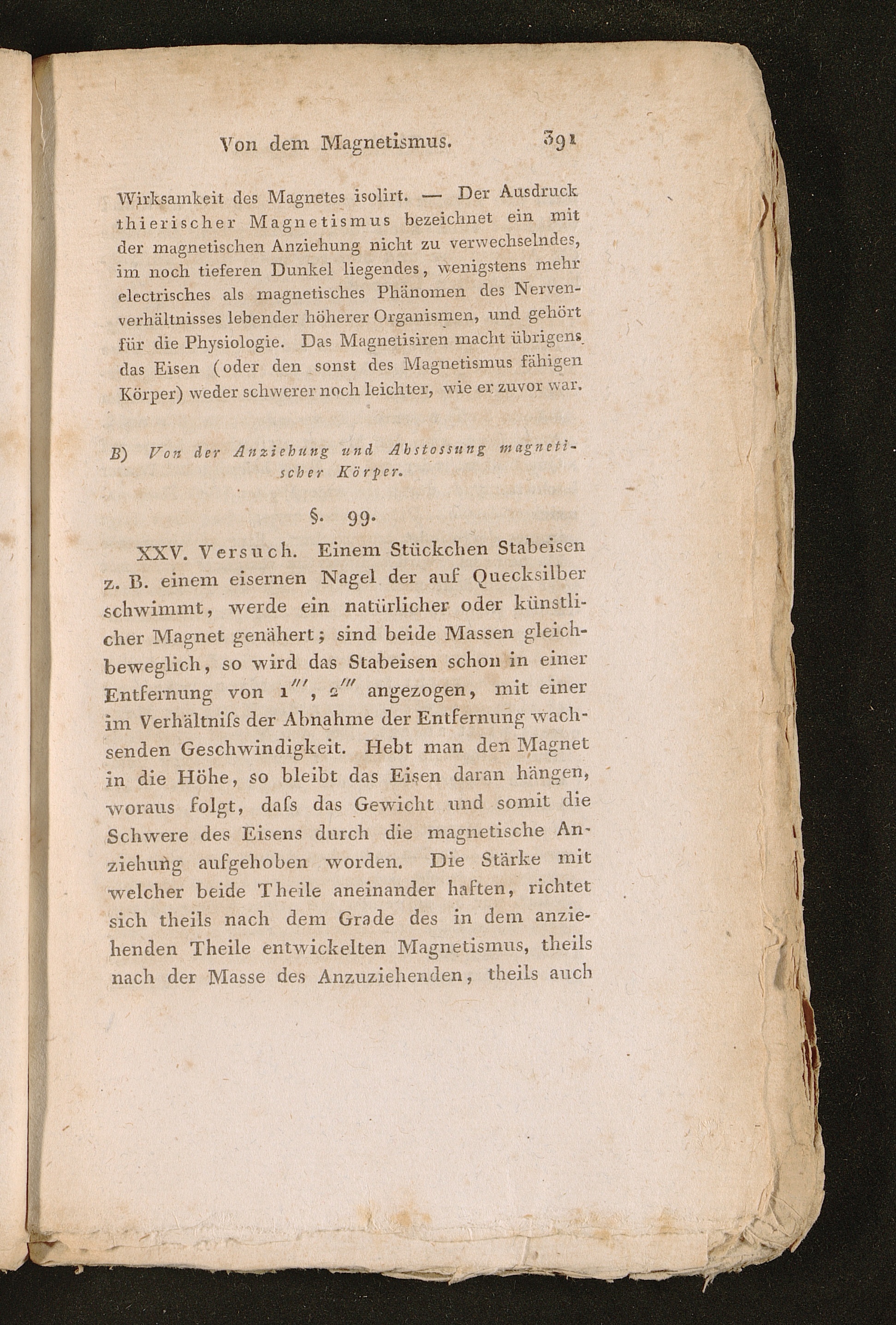 Von dem Magnetismus. 391

Wirksamkeit des Magnetes isolirt. — Der Ausdruck thierischer Magnetismus bezeichnet ein mit der magnetischen Anziehung nicht zu verwechselndes, im noch tieferen Dunkel liegendes, wenigstens mehr electrisches als magnetisches Phänomen des Nervenverhältnisses lebender höherer Organismen, und gehört für die Physiologie. Das Magnetisiren macht übrigens das Eisen (oder den sonst des Magnetismus fähigen Körper) weder schwerer noch leichter, wie er zuvor war.

B) Von der Anziehung und Abstossung magnetischer Körper.

§. 99.

XXV. Versuch. Einem Stückchen Stabeisen z. B. einem eisernen Nagel der auf Quecksilber schwimmt, werde ein natürlicher oder künstlicher Magnet genähert; sind beide Massen gleichbeweglich, so wird das Stabeisen schon in einer Entfernung von $1'''$, $2'''$ angezogen, mit einer im Verhältniſs der Abnahme der Entfernung wachsenden Geschwindigkeit. Hebt man den Magnet in die Höhe, so bleibt das Eisen daran hängen, woraus folgt, daſs das Gewicht und somit die Schwere des Eisens durch die magnetische Anziehung aufgehoben worden. Die Stärke mit welcher beide Theile aneinander haften, richtet sich theils nach dem Grade des in dem anziehenden Theile entwickelten Magnetismus, theils nach der Masse des Anzuziehenden, theils auch